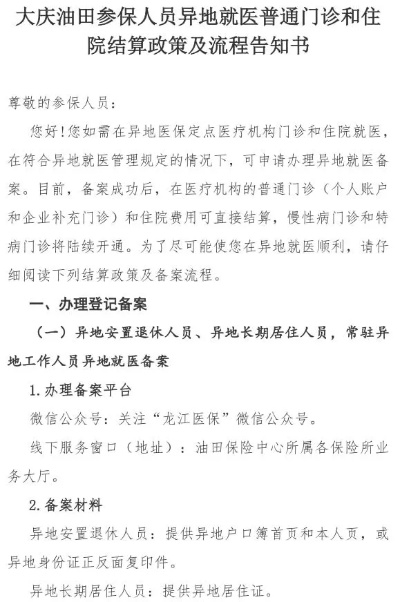 大庆油田参保人员异地就医普通门诊和住院结算政策及流程告知书

尊敬的参保人员：

您好！您如需在异地医保定点医疗机构门诊和住院就医，在符合异地就医管理规定的情况下，可申请办理异地就医备案。目前，备案成功后，在医疗机构的普通门诊（个人账户和企业补充门诊）和住院费用可直接结算，慢性病门诊和特病门诊将陆续开通。为了尽可能使您在异地就医顺利，请仔细阅读下列结算政策及备案流程。

一、办理登记备案

（一）异地安置退休人员、异地长期居住人员，常驻异地工作人员异地就医备案

1.办理备案平台

微信公众号：关注“龙江医保”微信公众号。

线下服务窗口（地址）：油田保险中心所属各保险所业务大厅。

2.备案材料

异地安置退休人员：提供异地户口簿首页和本人页，或异地身份证正反面复印件。

异地长期居住人员：提供异地居住证。